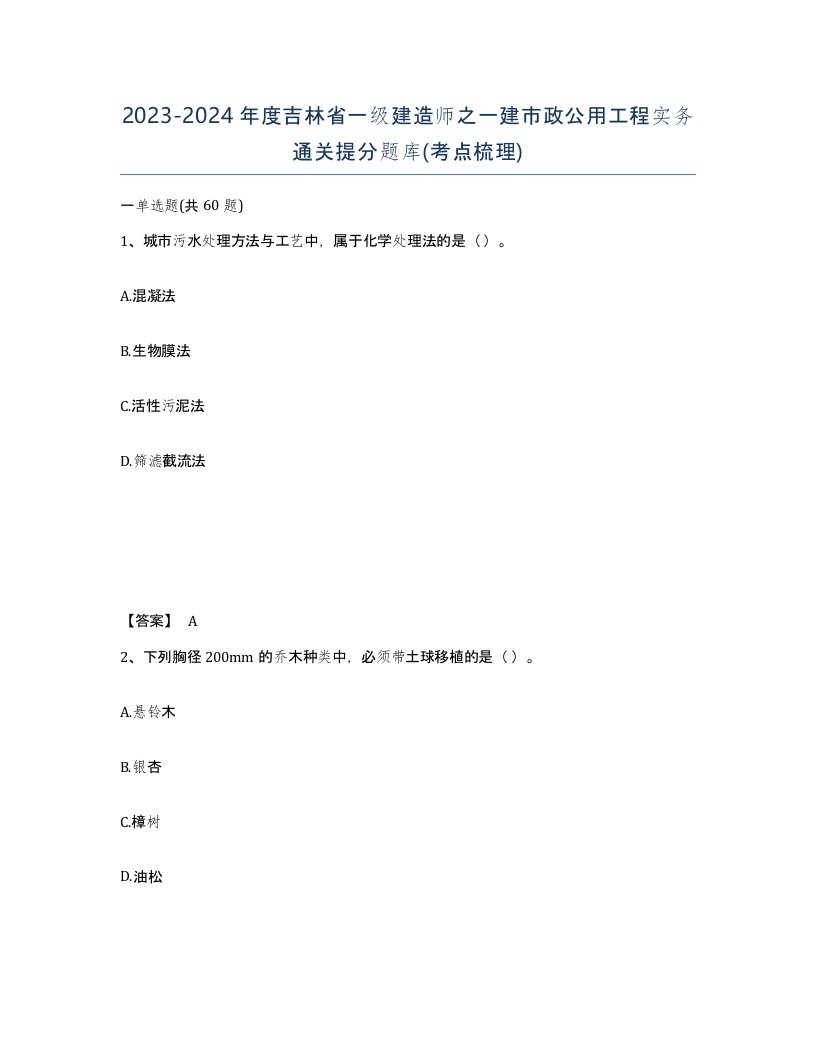 2023-2024年度吉林省一级建造师之一建市政公用工程实务通关提分题库(考点梳理)

一单选题(共60题)

1、城市污水处理方法与工艺中，属于化学处理法的是（）。

A.混凝法

B.生物膜法

C.活性污泥法

D.筛滤截流法

【答案】 A

2、下列胸径200mm的乔木种类中，必须带土球移植的是（）。

A.悬铃木

B.银杏

C.樟树

D.油松